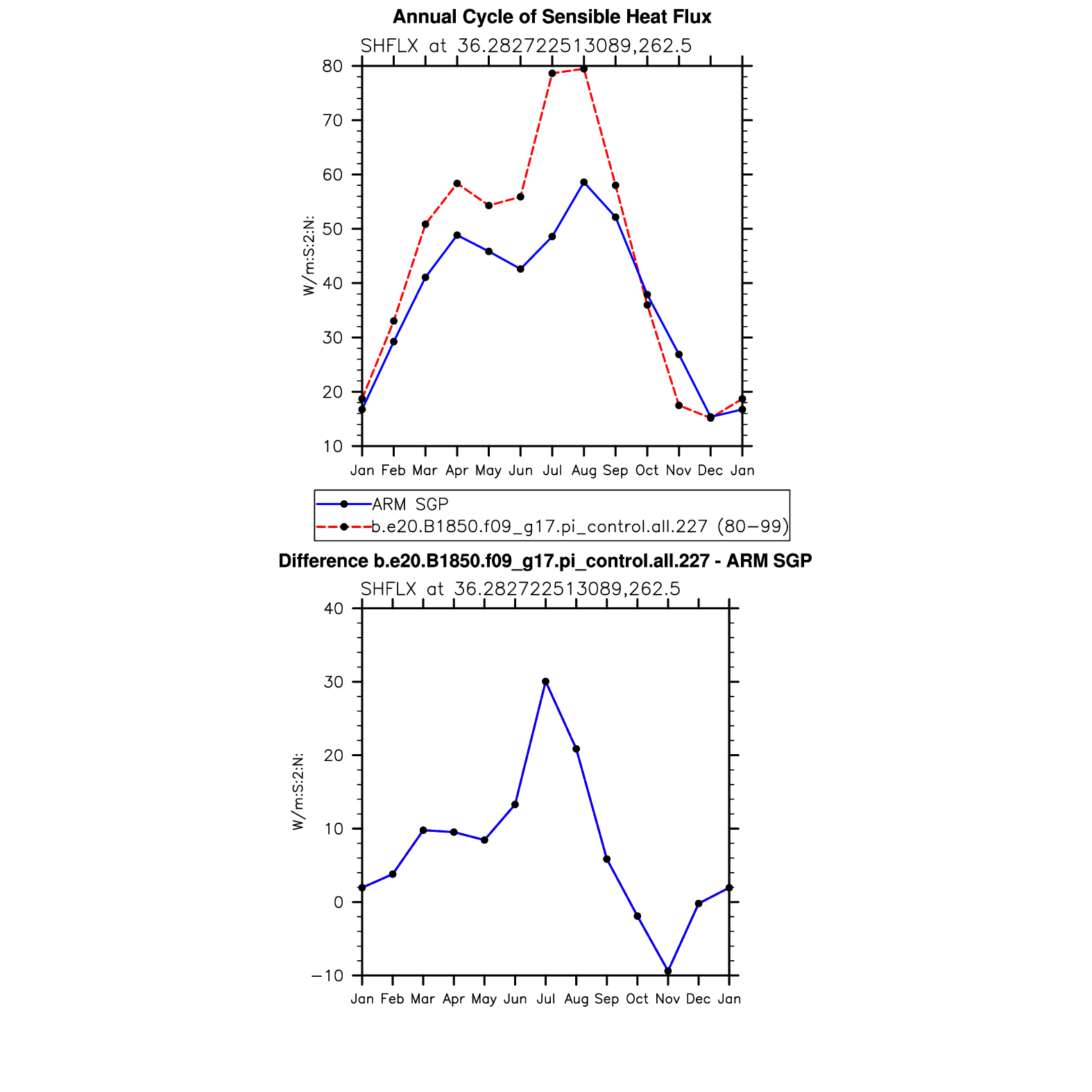 Annual Cycle of Sensible Heat Flux

SHFLX at 36.282722513089,262.5

W/m:S:2:N:

80
70
60
50
40
30
20
10

Jan Feb Mar Apr May Jun Jul Aug Sep Oct Nov Dec Jan

ARM SGP
b.e20.B1850.f09_g17.pi_control.all.227 (80−99)

Difference b.e20.B1850.f09_g17.pi_control.all.227 - ARM SGP

SHFLX at 36.282722513089,262.5

W/m:S:2:N:

40
30
20
10
0
−10

Jan Feb Mar Apr May Jun Jul Aug Sep Oct Nov Dec Jan